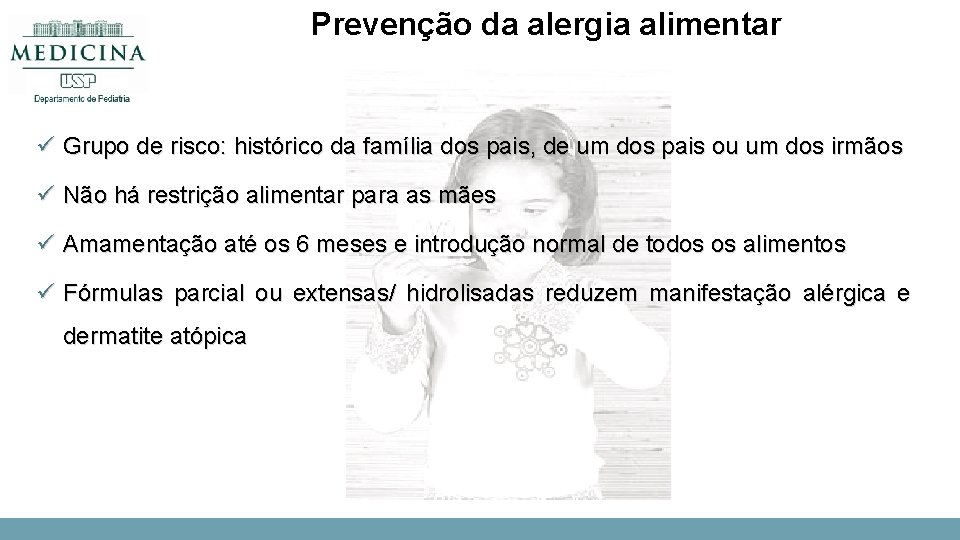 MEDICINA
USP
Departamento de Pediatria

Prevenção da alergia alimentar

✓ Grupo de risco: histórico da família dos pais, de um dos pais ou um dos irmãos

✓ Não há restrição alimentar para as mães

✓ Amamentação até os 6 meses e introdução normal de todos os alimentos

✓ Fórmulas parcial ou extensas/ hidrolisadas reduzem manifestação alérgica e dermatite atópica